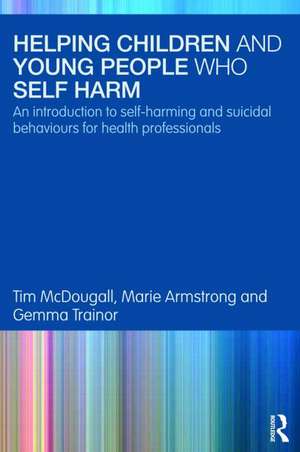 HELPING CHILDREN AND YOUNG PEOPLE WHO SELF HARM

An introduction to self-harming and suicidal behaviours for health professionals

Tim McDougall, Marie Armstrong and Gemma Trainor

ROUTLEDGE